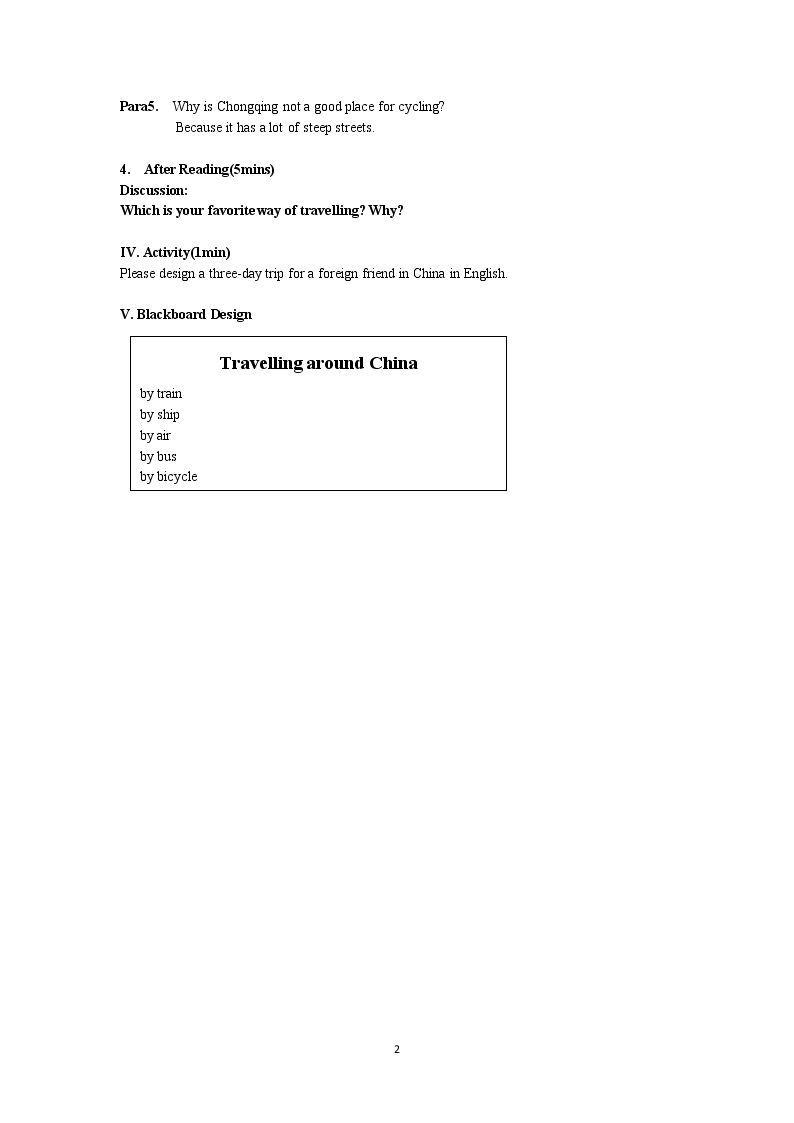 Para5. Why is Chongqing not a good place for cycling?
Because it has a lot of steep streets.

4. After Reading(5mins)
Discussion:
Which is your favoriteway of travelling? Why?

IV. Activity(1min)
Please design a three-day trip for a foreign friend in China in English.

V. Blackboard Design

Travelling around China
by train
by ship
by air
by bus
by bicycle

2